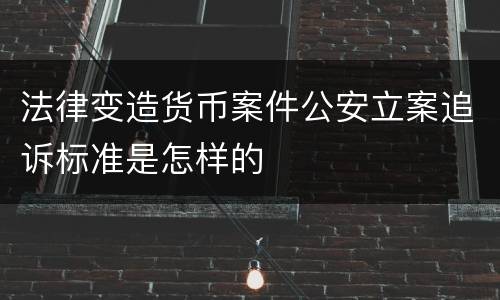 法律变造货币案件公安立案追诉标准是怎样的